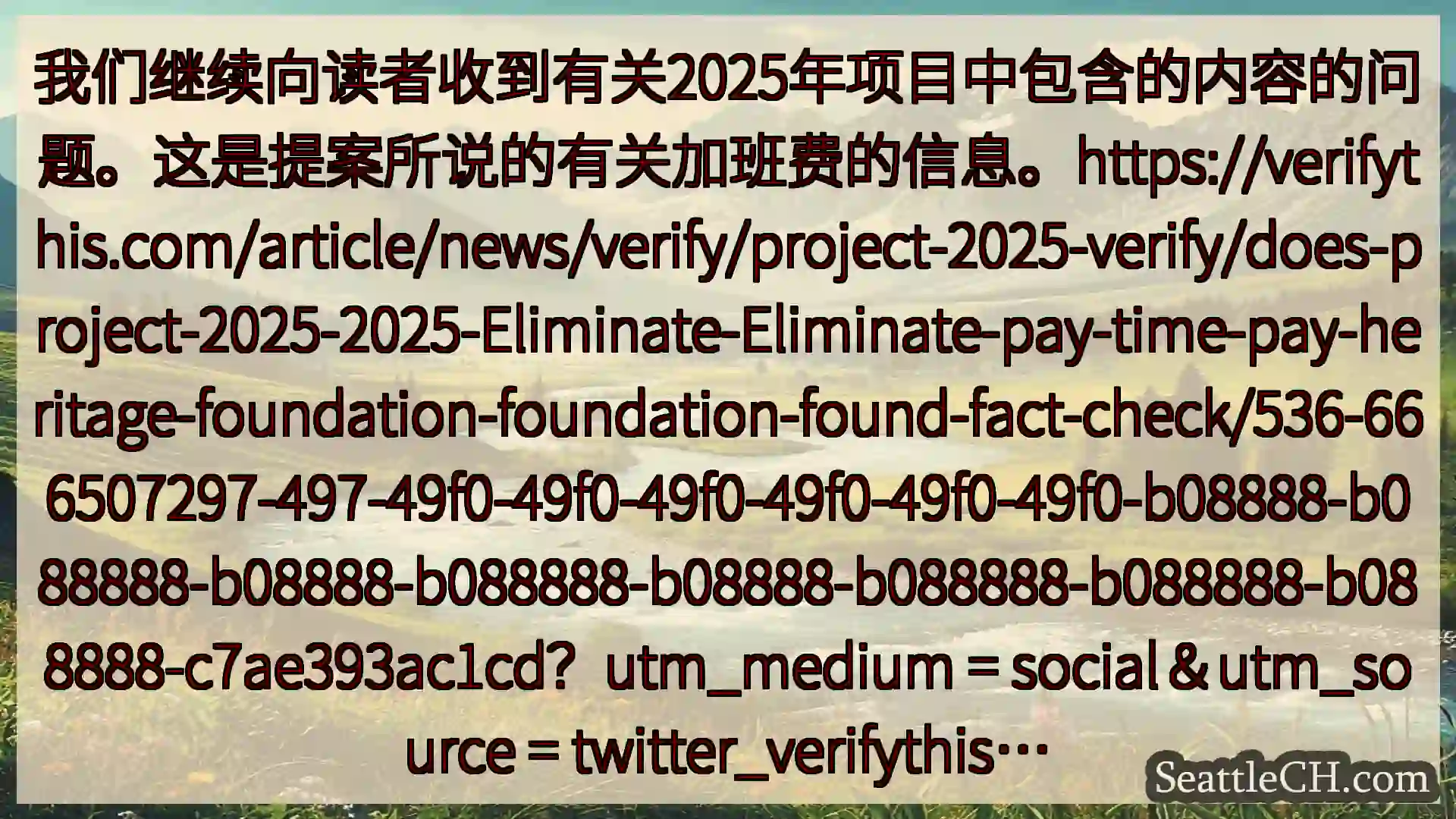 我们继续向读者收到有关2025年项目中包含的内容的问题。这是提案所说的有关加班费的信息。https://verifythis.com/article/news/verify/project-2025-verify/does-project-2025-2025-Eliminate-Eliminate-pay-time-pay-heritage-foundation-foundation-found-fact-check/536-666507297-497-49f0-49f0-49f0-49f0-49f0-49f0-b08888-b088888-b08888-b088888-b08888-b088888-b088888-b088888-c7ae393ac1cd？ utm_medium = social & utm_source = twitter_verifythis…

SeattleCH.com